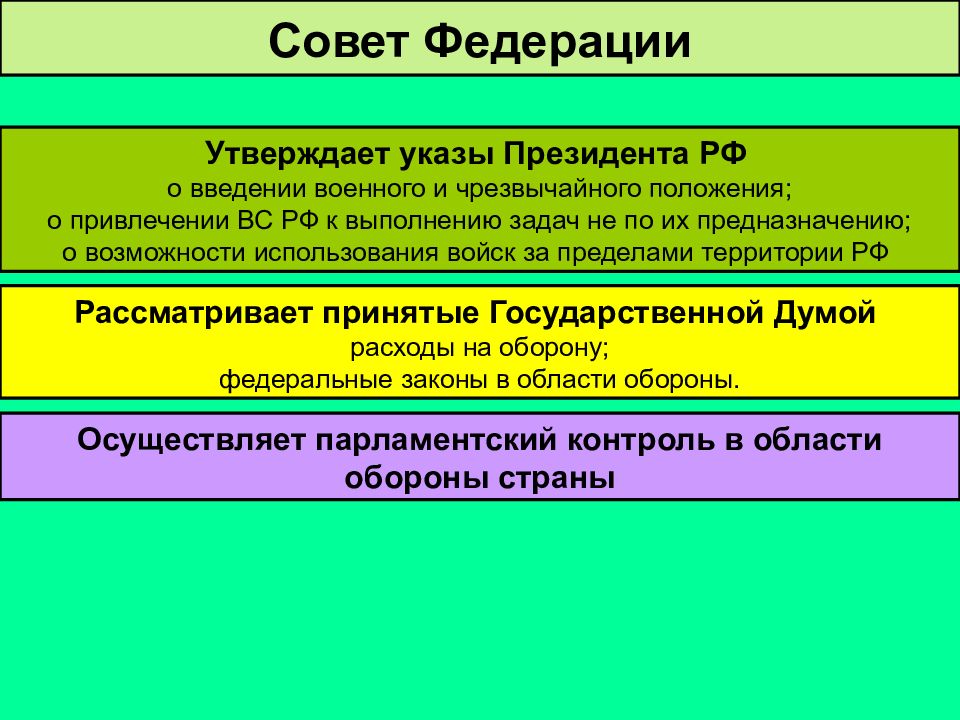 Совет Федерации

Утверждает указы Президента РФ
о введении военного и чрезвычайного положения;
о привлечении ВС РФ к выполнению задач не по их предназначению;
о возможности использования войск за пределами территории РФ

Рассматривает принятые Государственной Думой
расходы на оборону;
федеральные законы в области обороны.

Осуществляет парламентский контроль в области обороны страны